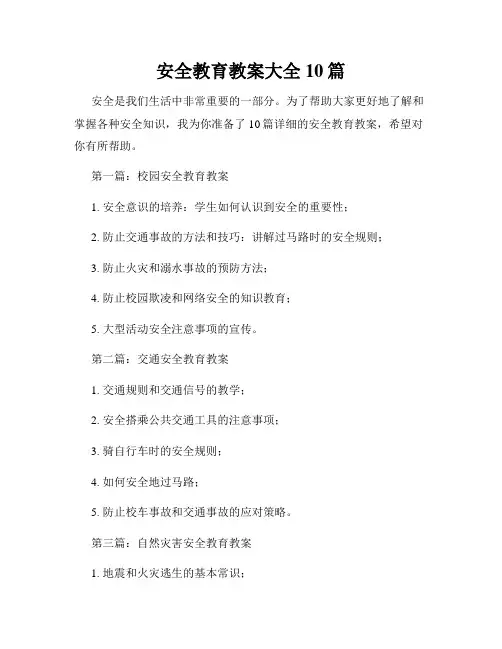 安全教育教案大全 10 篇

安全是我们生活中非常重要的一部分。为了帮助大家更好地了解和掌握各种安全知识，我为你准备了 10 篇详细的安全教育教案，希望对你有所帮助。

第一篇：校园安全教育教案

1. 安全意识的培养：学生如何认识到安全的重要性；

2. 防止交通事故的方法和技巧：讲解过马路时的安全规则；

3. 防止火灾和溺水事故的预防方法；

4. 防止校园欺凌和网络安全的知识教育；

5. 大型活动安全注意事项的宣传。

第二篇：交通安全教育教案

1. 交通规则和交通信号的教学；

2. 安全搭乘公共交通工具的注意事项；

3. 骑自行车时的安全规则；

4. 如何安全地过马路；

5. 防止校车事故和交通事故的应对策略。

第三篇：自然灾害安全教育教案

1. 地震和火灾逃生的基本常识；